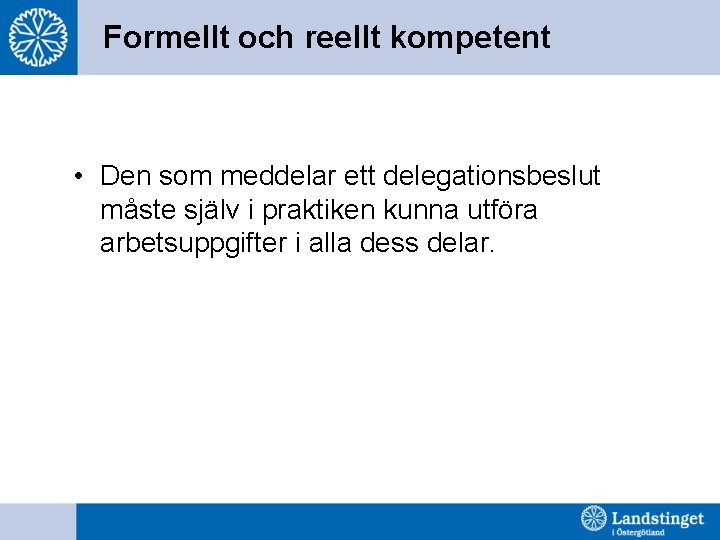 Formellt och reellt kompetent

• Den som meddelar ett delegationsbeslut måste själv i praktiken kunna utföra arbetsuppgifter i alla dess delar.

Landstinget
i Östergötland